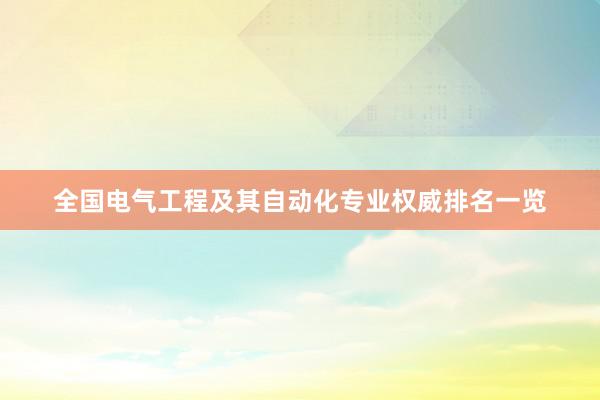 全国电气工程及其自动化专业权威排名一览